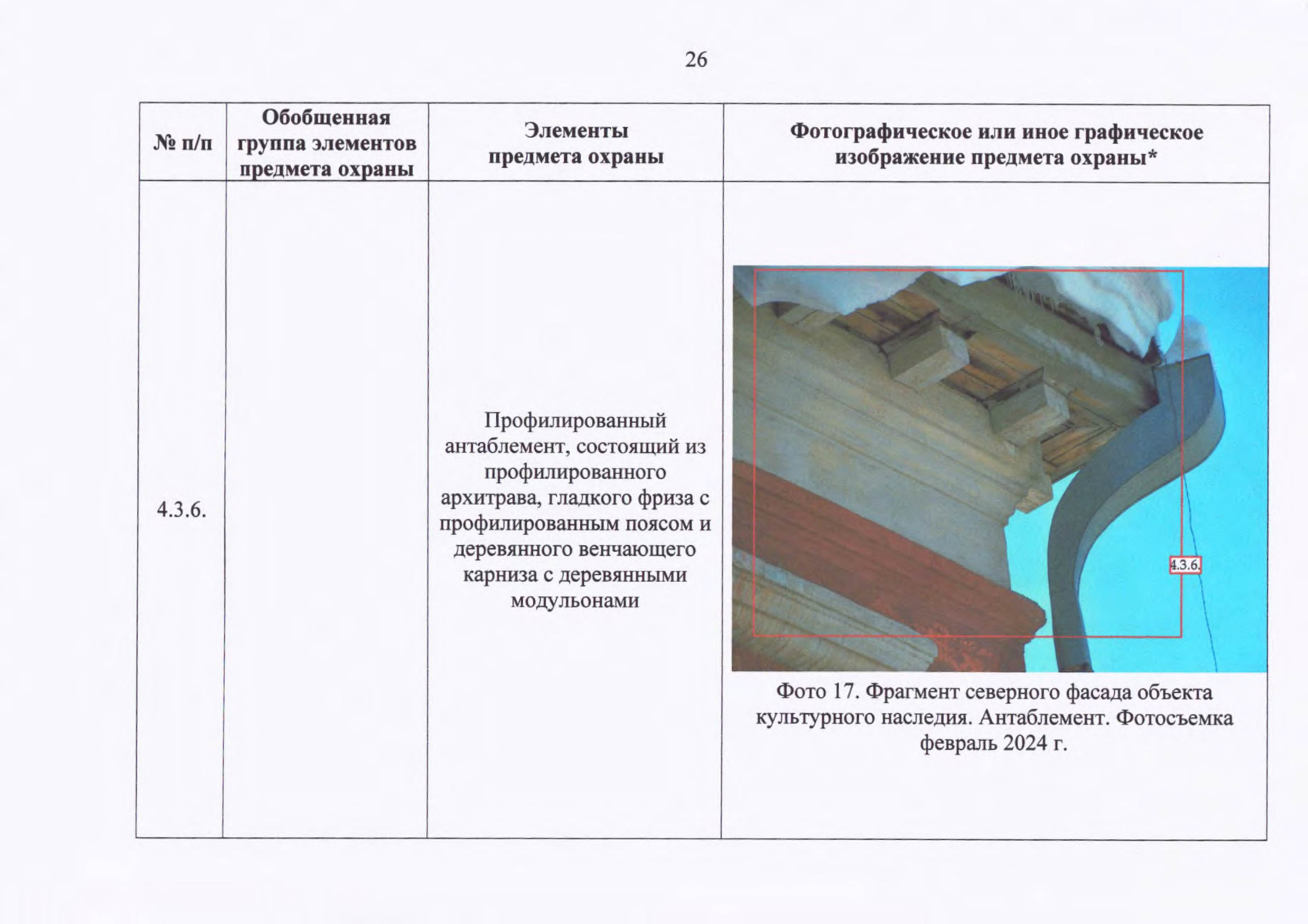 26

| № п/п | Обобщенная группа элементов предмета охраны | Элементы предмета охраны | Фотографическое или иное графическое изображение предмета охраны* |
|---|---|---|---|
| 4.3.6. | | Профилированный антаблемент, состоящий из профилированного архитрава, гладкого фриза с профилированным поясом и деревянного венчающего карниза с деревянными модульонами | 4.3.6. Фото 17. Фрагмент северного фасада объекта культурного наследия. Антаблемент. Фотосъемка февраль 2024 г. |